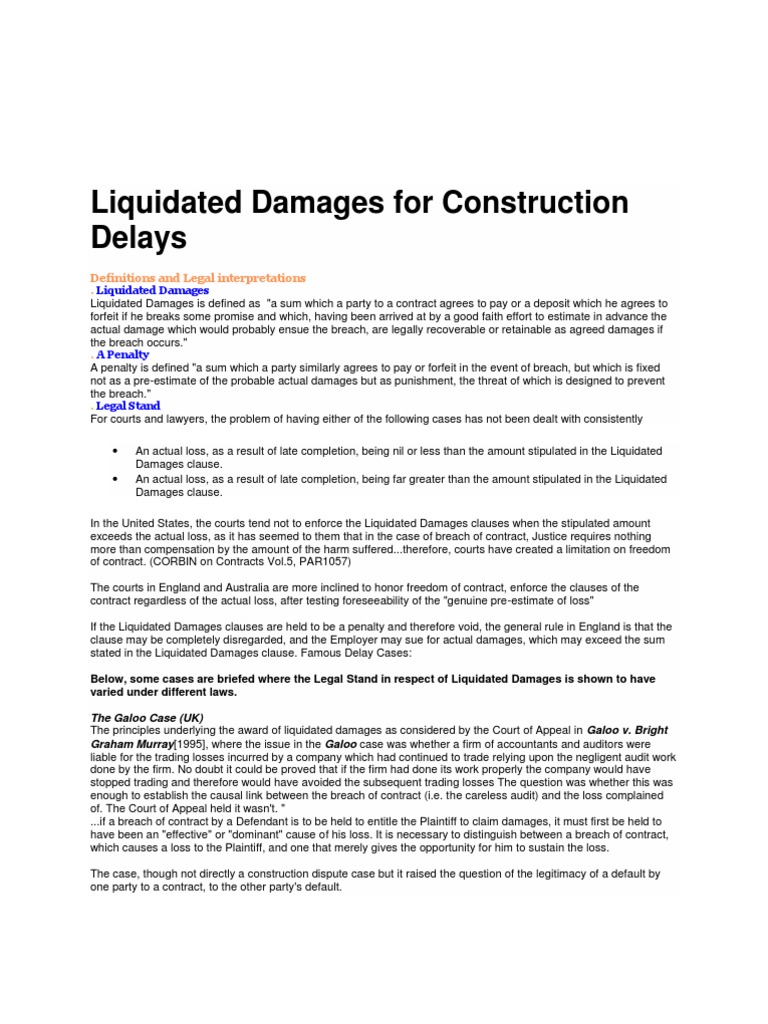 Liquidated Damages for Construction Delays

Definitions and Legal interpretations
. Liquidated Damages
Liquidated Damages is defined as "a sum which a party to a contract agrees to pay or a deposit which he agrees to forfeit if he breaks some promise and which, having been arrived at by a good faith effort to estimate in advance the actual damage which would probably ensue the breach, are legally recoverable or retainable as agreed damages if the breach occurs."
. A Penalty
A penalty is defined "a sum which a party similarly agrees to pay or forfeit in the event of breach, but which is fixed not as a pre-estimate of the probable actual damages but as punishment, the threat of which is designed to prevent the breach."
. Legal Stand
For courts and lawyers, the problem of having either of the following cases has not been dealt with consistently

• An actual loss, as a result of late completion, being nil or less than the amount stipulated in the Liquidated Damages clause.
• An actual loss, as a result of late completion, being far greater than the amount stipulated in the Liquidated Damages clause.

In the United States, the courts tend not to enforce the Liquidated Damages clauses when the stipulated amount exceeds the actual loss, as it has seemed to them that in the case of breach of contract, Justice requires nothing more than compensation by the amount of the harm suffered...therefore, courts have created a limitation on freedom of contract. (CORBIN on Contracts Vol.5, PAR1057)

The courts in England and Australia are more inclined to honor freedom of contract, enforce the clauses of the contract regardless of the actual loss, after testing foreseeability of the "genuine pre-estimate of loss"

If the Liquidated Damages clauses are held to be a penalty and therefore void, the general rule in England is that the clause may be completely disregarded, and the Employer may sue for actual damages, which may exceed the sum stated in the Liquidated Damages clause. Famous Delay Cases:

Below, some cases are briefed where the Legal Stand in respect of Liquidated Damages is shown to have varied under different laws.

The Galoo Case (UK)
The principles underlying the award of liquidated damages as considered by the Court of Appeal in Galoo v. Bright Graham Murray[1995], where the issue in the Galoo case was whether a firm of accountants and auditors were liable for the trading losses incurred by a company which had continued to trade relying upon the negligent audit work done by the firm. No doubt it could be proved that if the firm had done its work properly the company would have stopped trading and therefore would have avoided the subsequent trading losses The question was whether this was enough to establish the causal link between the breach of contract (i.e. the careless audit) and the loss complained of. The Court of Appeal held it wasn't. "
...if a breach of contract by a Defendant is to be held to entitle the Plaintiff to claim damages, it must first be held to have been an "effective" or "dominant" cause of his loss. It is necessary to distinguish between a breach of contract, which causes a loss to the Plaintiff, and one that merely gives the opportunity for him to sustain the loss.

The case, though not directly a construction dispute case but it raised the question of the legitimacy of a default by one party to a contract, to the other party's default.